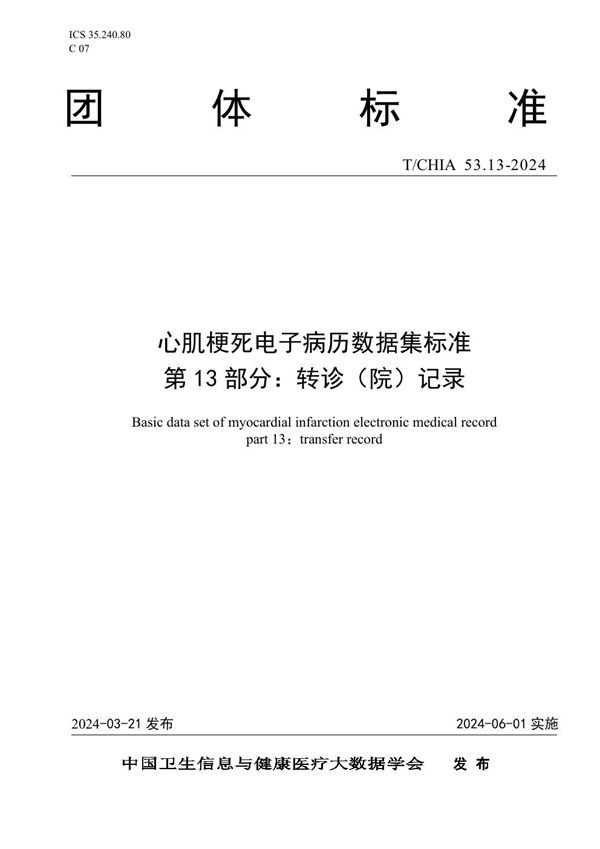 ICS 35.240.80
C 07

团 体 标 准

T/CHIA 53.13-2024

心肌梗死电子病历数据集标准
第 13 部分：转诊（院）记录

Basic data set of myocardial infarction electronic medical record
part 13：transfer record

2024-03-21 发布

2024-06-01 实施

中国卫生信息与健康医疗大数据学会 发 布